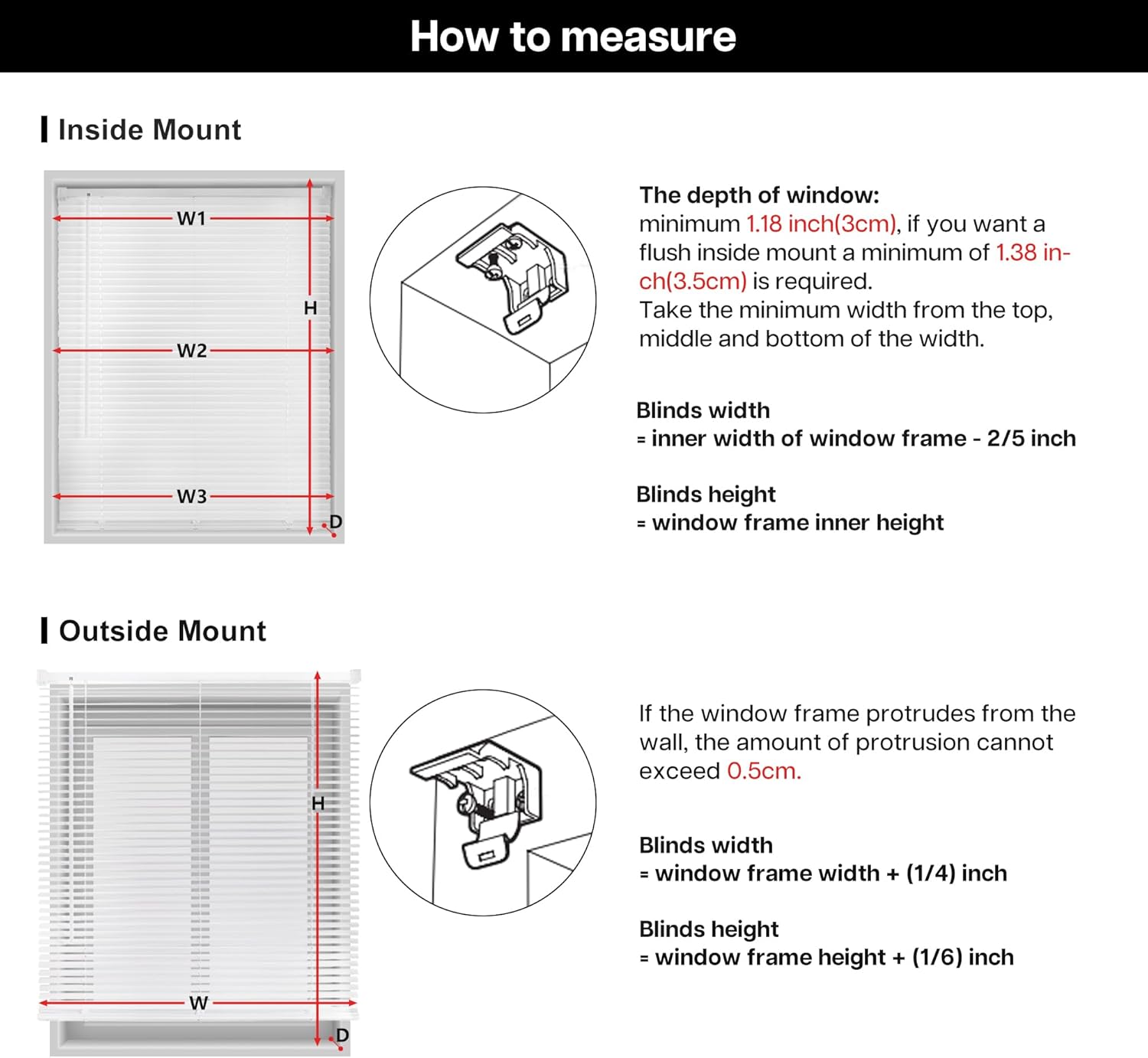 How to measure

Inside Mount

W1

H

W2

W3

D

The depth of window:
minimum 1.18 inch(3cm), if you want a flush inside mount a minimum of 1.38 inch(3.5cm) is required.
Take the minimum width from the top, middle and bottom of the width.

Blinds width
= inner width of window frame - 2/5 inch

Blinds height
= window frame inner height

Outside Mount

H

W

D

If the window frame protrudes from the wall, the amount of protrusion cannot exceed 0.5cm.

Blinds width
= window frame width + (1/4) inch

Blinds height
= window frame height + (1/6) inch